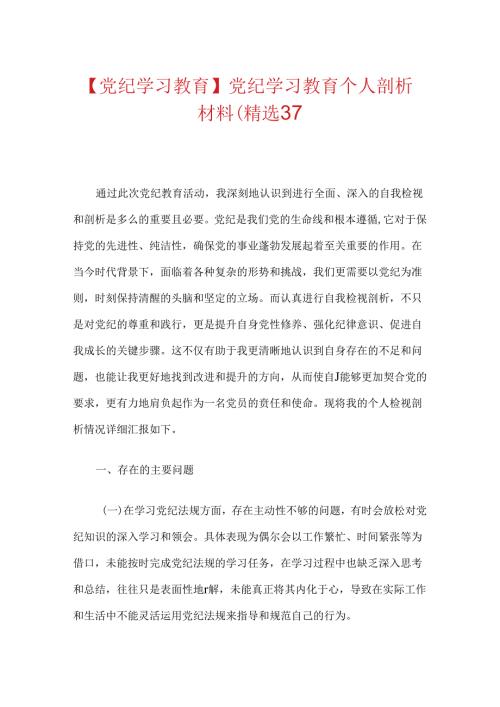 【党纪学习教育】党纪学习教育个人剖析材料(精选37

通过此次党纪教育活动，我深刻地认识到进行全面、深入的自我检视和剖析是多么的重要且必要。党纪是我们党的生命线和根本遵循,它对于保持党的先进性、纯洁性，确保党的事业蓬勃发展起着至关重要的作用。在当今时代背景下，面临着各种复杂的形势和挑战，我们更需要以党纪为准则，时刻保持清醒的头脑和坚定的立场。而认真进行自我检视剖析，不只是对党纪的尊重和践行，更是提升自身党性修养、强化纪律意识、促进自我成长的关键步骤。这不仅有助于我更清晰地认识到自身存在的不足和问题，也能让我更好地找到改进和提升的方向，从而使自J能够更加契合党的要求，更有力地肩负起作为一名党员的责任和使命。现将我的个人检视剖析情况详细汇报如下。

一、存在的主要问题

(一)在学习党纪法规方面，存在主动性不够的问题，有时会放松对党纪知识的深入学习和领会。具体表现为偶尔会以工作繁忙、时间紧张等为借口，未能按时完成党纪法规的学习任务，在学习过程中也缺乏深入思考和总结，往往只是表面性地r解，未能真正将其内化于心，导致在实际工作和生活中不能灵活运用党纪法规来指导和规范自己的行为。